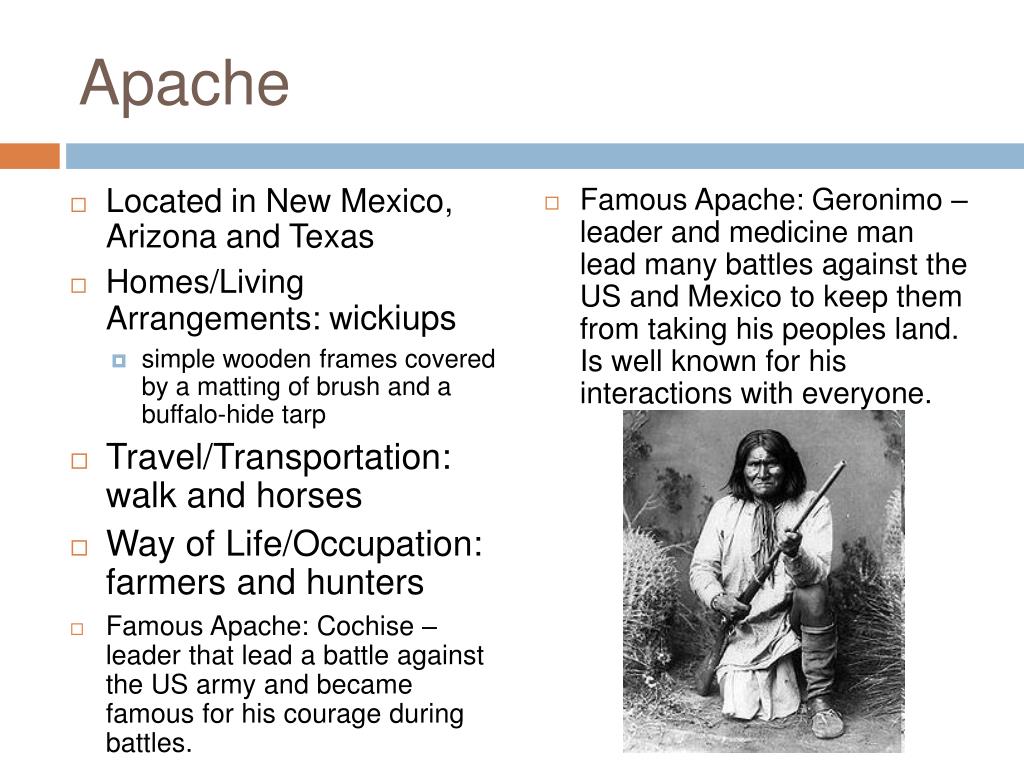 Apache

Located in New Mexico, Arizona and Texas

Homes/Living Arrangements: wickiups

simple wooden frames covered by a matting of brush and a buffalo-hide tarp

Travel/Transportation: walk and horses

Way of Life/Occupation: farmers and hunters

Famous Apache: Cochise – leader that lead a battle against the US army and became famous for his courage during battles.

Famous Apache: Geronimo – leader and medicine man lead many battles against the US and Mexico to keep them from taking his peoples land. Is well known for his interactions with everyone.